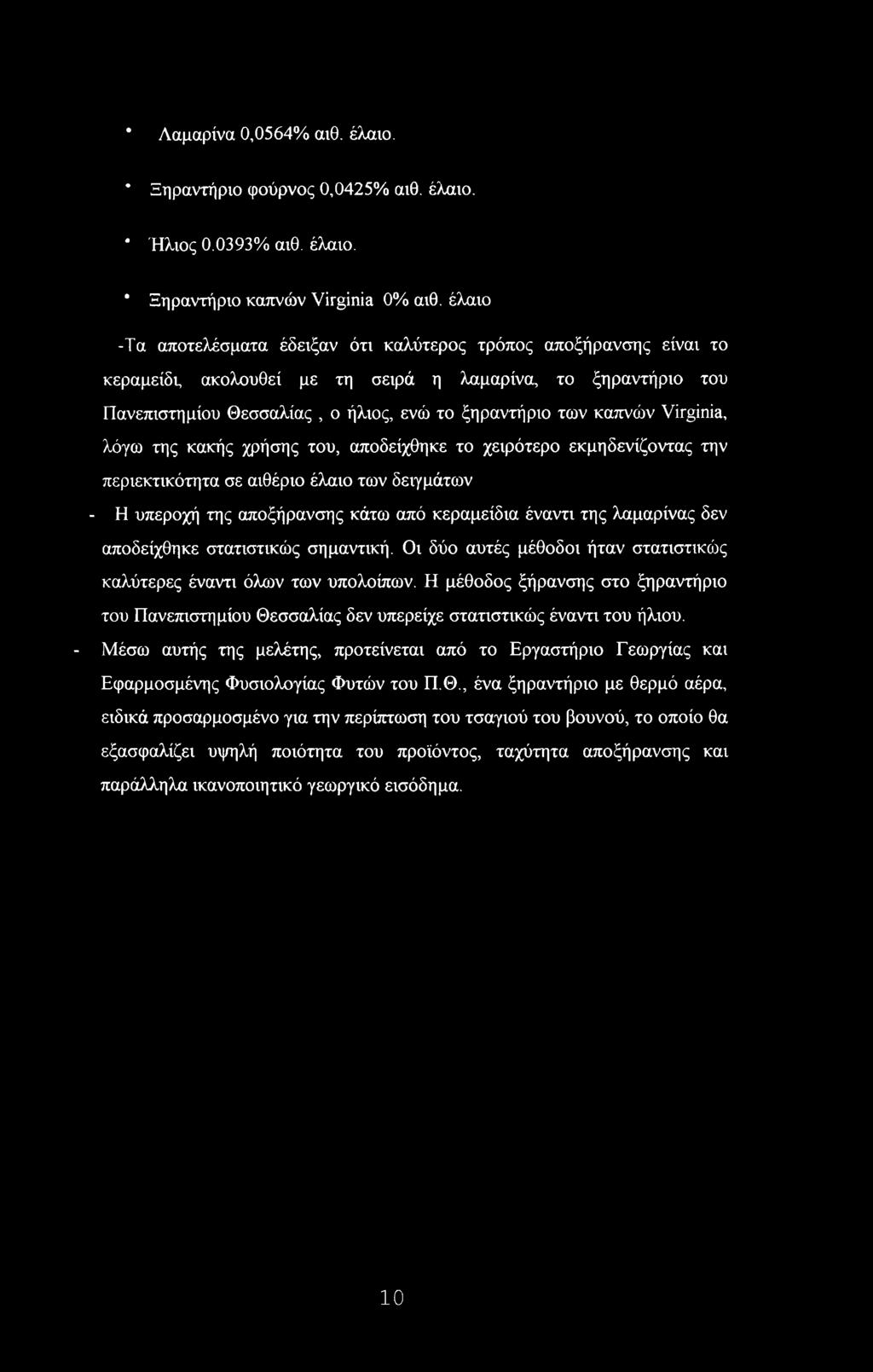 • Λαμαρίνα 0,0564% αιθ. έλαιο.

• Ξηραντήριο φούρνος 0,0425% αιθ. έλαιο.

• Ήλιος 0.0393% αιθ. έλαιο.

• Ξηραντήριο καπνών Virginia 0% αιθ. έλαιο

-Τα αποτελέσματα έδειξαν ότι καλύτερος τρόπος αποξήρανσης είναι το κεραμείδι, ακολουθεί με τη σειρά η λαμαρίνα, το ξηραντήριο του Πανεπιστημίου Θεσσαλίας , ο ήλιος, ενώ το ξηραντήριο των καπνών Virginia, λόγω της κακής χρήσης του, αποδείχθηκε το χειρότερο εκμηδενίζοντας την περιεκτικότητα σε αιθέριο έλαιο των δειγμάτων

- Η υπεροχή της αποξήρανσης κάτω από κεραμείδια έναντι της λαμαρίνας δεν αποδείχθηκε στατιστικώς σημαντική. Οι δύο αυτές μέθοδοι ήταν στατιστικώς καλύτερες έναντι όλων των υπολοίπων. Η μέθοδος ξήρανσης στο ξηραντήριο του Πανεπιστημίου Θεσσαλίας δεν υπερείχε στατιστικώς έναντι του ήλιου.

- Μέσω αυτής της μελέτης, προτείνεται από το Εργαστήριο Γεωργίας και Εφαρμοσμένης Φυσιολογίας Φυτών του Π.Θ., ένα ξηραντήριο με θερμό αέρα, ειδικά προσαρμοσμένο για την περίπτωση του τσαγιού του βουνού, το οποίο θα εξασφαλίζει υψηλή ποιότητα του προϊόντος, ταχύτητα αποξήρανσης και παράλληλα ικανοποιητικό γεωργικό εισόδημα.

10